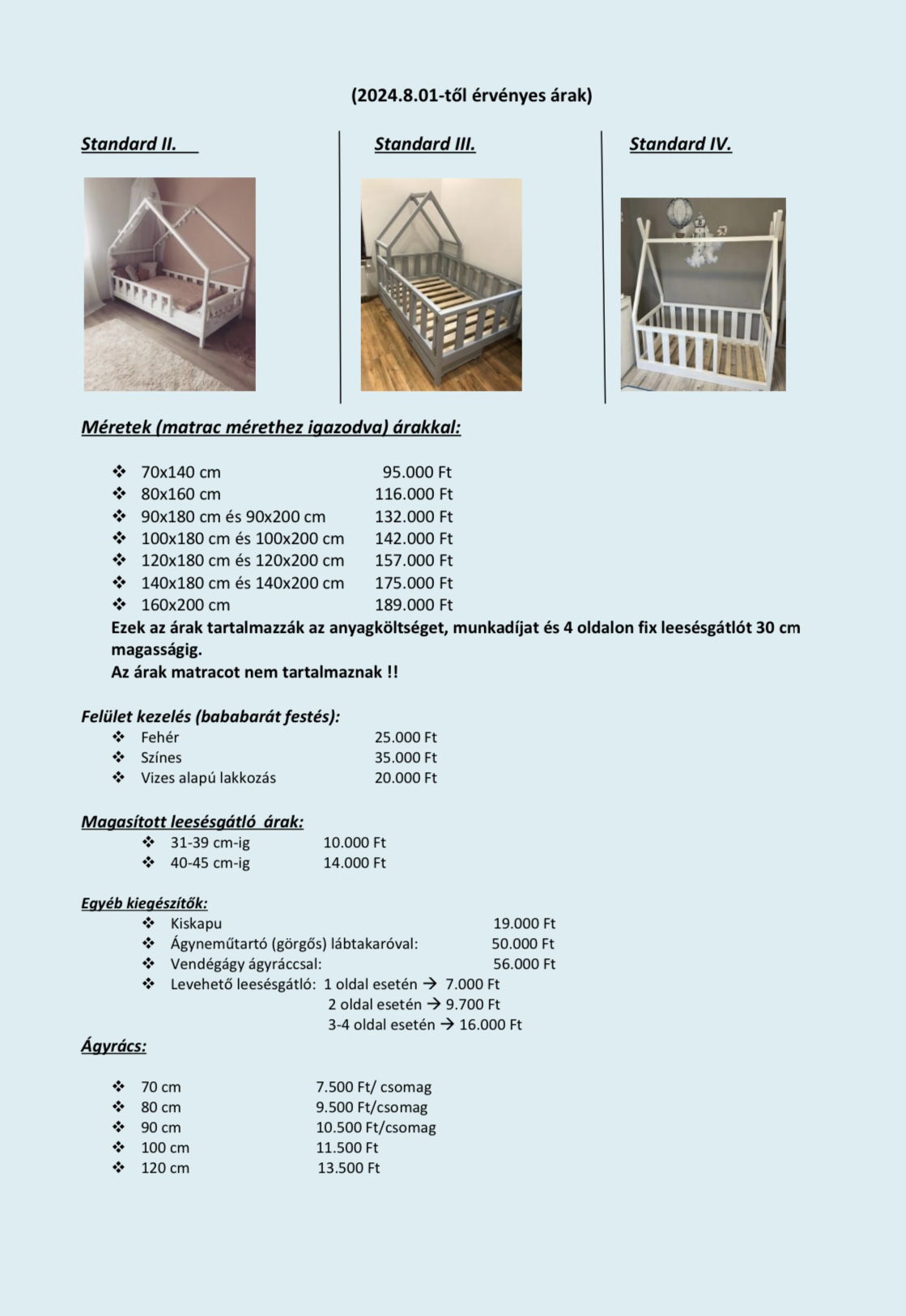 (2024.8.01-től érvényes árak)

Standard II.

Standard III.

Standard IV.

Méretek (matrac mérethez igazodva) árakkal:

❖ 70x140 cm 95.000 Ft
❖ 80x160 cm 116.000 Ft
❖ 90x180 cm és 90x200 cm 132.000 Ft
❖ 100x180 cm és 100x200 cm 142.000 Ft
❖ 120x180 cm és 120x200 cm 157.000 Ft
❖ 140x180 cm és 140x200 cm 175.000 Ft
❖ 160x200 cm 189.000 Ft

Ezek az árak tartalmazzák az anyagköltséget, munkadíjat és 4 oldalon fix leesésgátlót 30 cm magasságig.
Az árak matracot nem tartalmaznak !!

Felület kezelés (bababarát festés):
❖ Fehér 25.000 Ft
❖ Színes 35.000 Ft
❖ Vizes alapú lakkozás 20.000 Ft

Magasított leesésgátló árak:
❖ 31-39 cm-ig 10.000 Ft
❖ 40-45 cm-ig 14.000 Ft

Egyéb kiegészítők:
❖ Kiskapu 19.000 Ft
❖ Ágyneműtartó (görgős) lábtakaróval: 50.000 Ft
❖ Vendégágy ágyráccsal: 56.000 Ft
❖ Levehető leesésgátló: 1 oldal esetén → 7.000 Ft
2 oldal esetén → 9.700 Ft
3-4 oldal esetén → 16.000 Ft

Ágyrács:

❖ 70 cm 7.500 Ft/ csomag
❖ 80 cm 9.500 Ft/csomag
❖ 90 cm 10.500 Ft/csomag
❖ 100 cm 11.500 Ft
❖ 120 cm 13.500 Ft